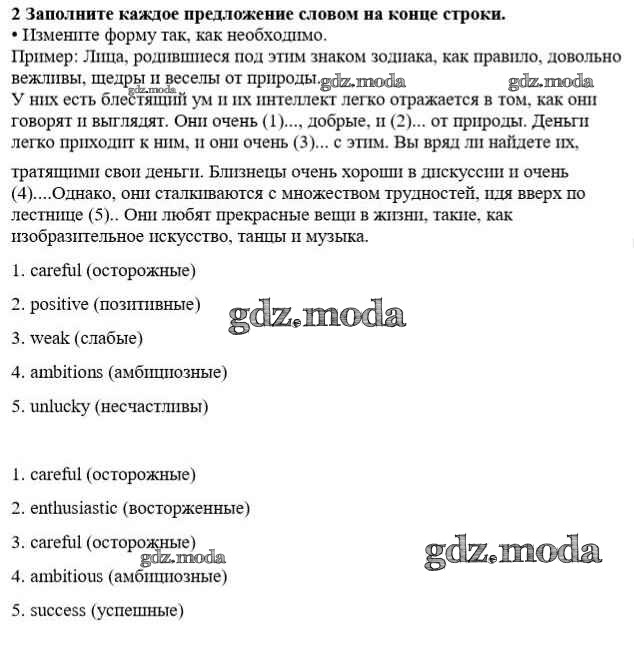 **2 Заполните каждое предложение словом на конце строки.**
• Измените форму так, как необходимо.
Пример: Лица, родившиеся под этим знаком зодиака, как правило, довольно вежливы, щедры и веселы от природы. gdz.moda gdz.moda gdz.moda
У них есть блестящий ум и их интеллект легко отражается в том, как они говорят и выглядят. Они очень (1)..., добрые, и (2)... от природы. Деньги легко приходит к ним, и они очень (3)... с этим. Вы вряд ли найдете их,

тратящими свои деньги. Близнецы очень хороши в дискуссии и очень (4)....Однако, они сталкиваются с множеством трудностей, идя вверх по лестнице (5).. Они любят прекрасные вещи в жизни, такие, как изобразительное искусство, танцы и музыка.

1. careful (осторожные)

2. positive (позитивные) gdz.moda

3. weak (слабые)

4. ambitions (амбициозные)

5. unlucky (несчастливы)

1. careful (осторожные)

2. enthusiastic (восторженные)

3. careful (осторожные) gdz.moda gdz.moda

4. ambitious (амбициозные)

5. success (успешные)